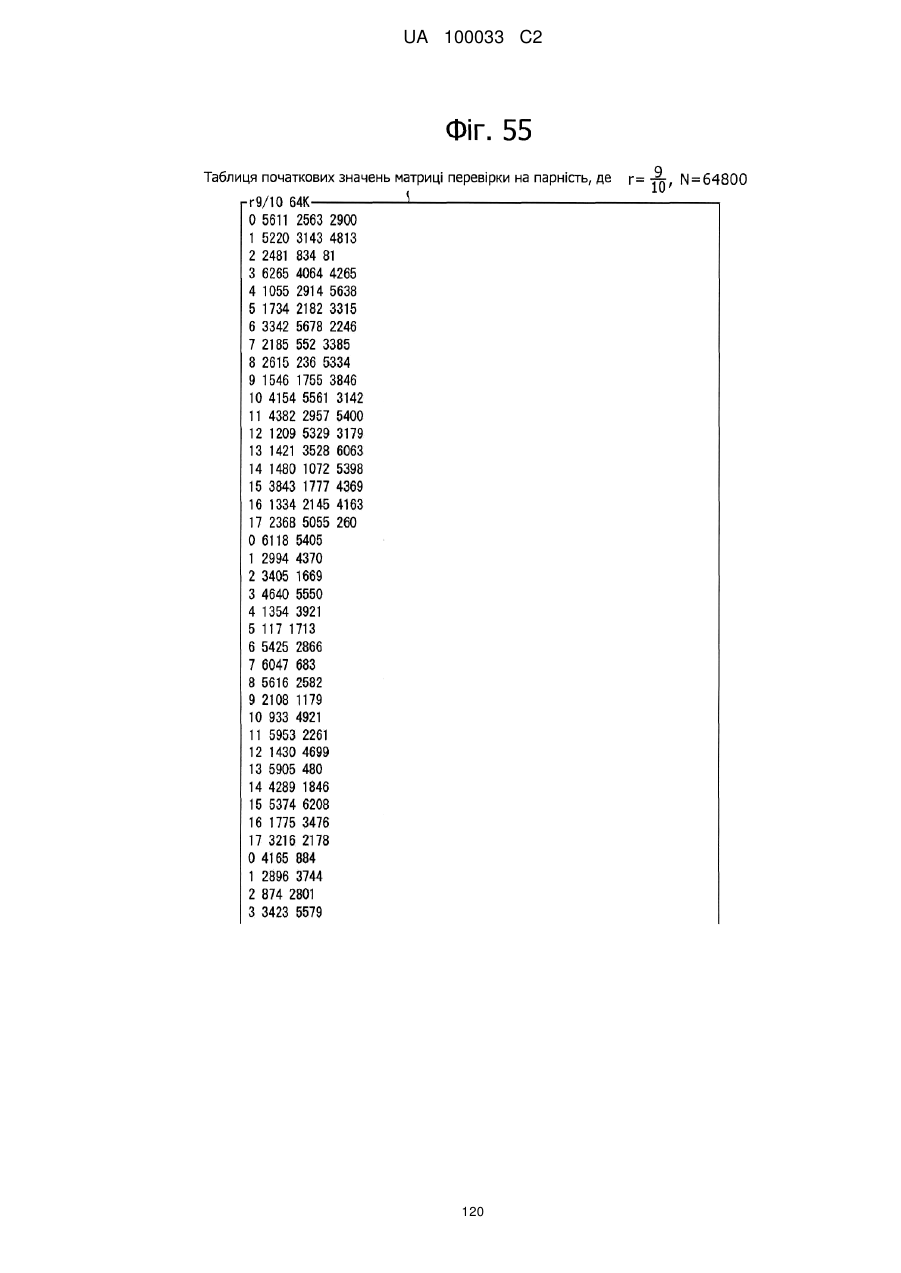 UA 100033 C2

Фіг. 55

Таблиця початкових значень матриці перевірки на парність, де $r=\frac{9}{10}$, N=64800

r9/10 64K
0 5611 2563 2900
1 5220 3143 4813
2 2481 834 81
3 6265 4064 4265
4 1055 2914 5638
5 1734 2182 3315
6 3342 5678 2246
7 2185 552 3385
8 2615 236 5334
9 1546 1755 3846
10 4154 5561 3142
11 4382 2957 5400
12 1209 5329 3179
13 1421 3528 6063
14 1480 1072 5398
15 3843 1777 4369
16 1334 2145 4163
17 2368 5055 260
0 6118 5405
1 2994 4370
2 3405 1669
3 4640 5550
4 1354 3921
5 117 1713
6 5425 2866
7 6047 683
8 5616 2582
9 2108 1179
10 933 4921
11 5953 2261
12 1430 4699
13 5905 480
14 4289 1846
15 5374 6208
16 1775 3476
17 3216 2178
0 4165 884
1 2896 3744
2 874 2801
3 3423 5579

120